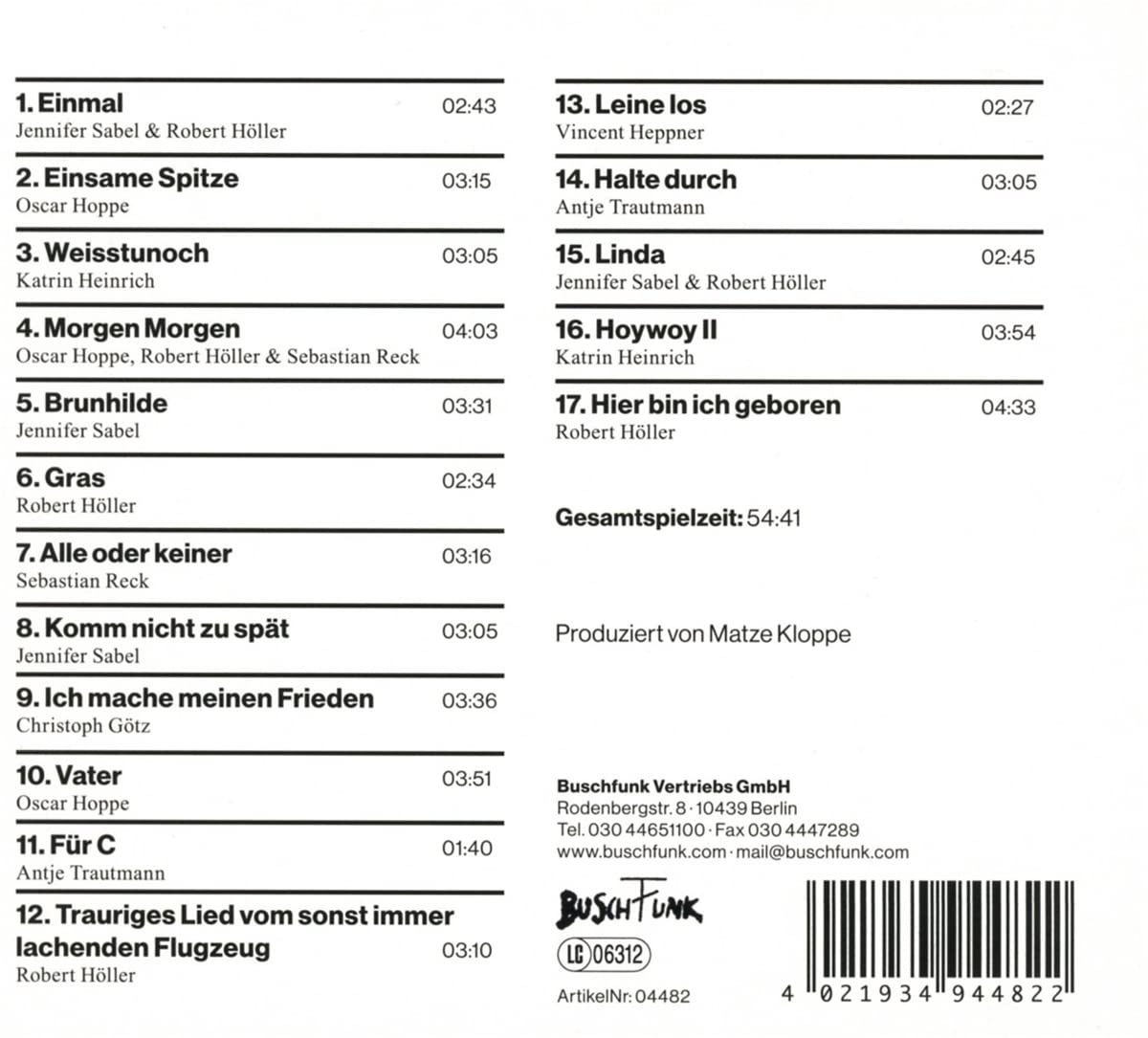 1. Einmal 02:43
Jennifer Sabel & Robert Höller

2. Einsame Spitze 03:15
Oscar Hoppe

3. Weisstunoch 03:05
Katrin Heinrich

4. Morgen Morgen 04:03
Oscar Hoppe, Robert Höller & Sebastian Reck

5. Brunhilde 03:31
Jennifer Sabel

6. Gras 02:34
Robert Höller

7. Alle oder keiner 03:16
Sebastian Reck

8. Komm nicht zu spät 03:05
Jennifer Sabel

9. Ich mache meinen Frieden 03:36
Christoph Götz

10. Vater 03:51
Oscar Hoppe

11. Für C 01:40
Antje Trautmann

12. Trauriges Lied vom sonst immer lachenden Flugzeug 03:10
Robert Höller

13. Leine los 02:27
Vincent Heppner

14. Halte durch 03:05
Antje Trautmann

15. Linda 02:45
Jennifer Sabel & Robert Höller

16. Hoywoy II 03:54
Katrin Heinrich

17. Hier bin ich geboren 04:33
Robert Höller

Gesamtspielzeit: 54:41

Produziert von Matze Kloppe

Buschfunk Vertriebs GmbH
Rodenbergstr. 8 · 10439 Berlin
Tel. 030 44651100 · Fax 030 4447289
www.buschfunk.com · mail@buschfunk.com

BUSCHFUNK

LC 06312

ArtikelNr: 04482

4 021934 944822